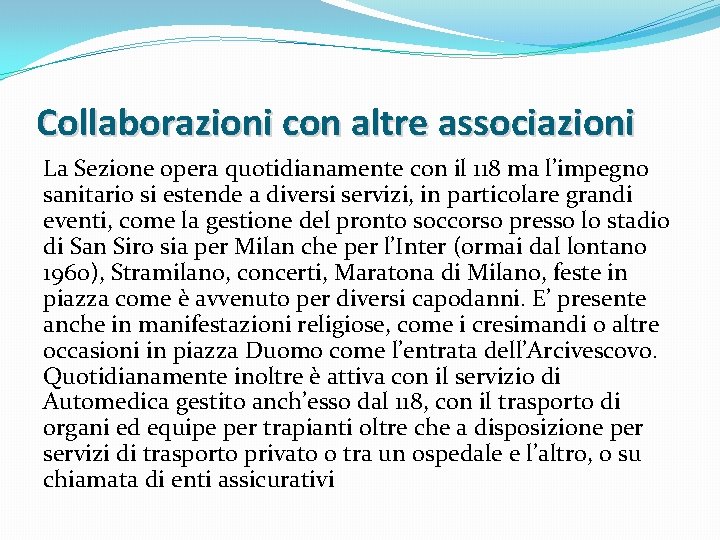 Collaborazioni con altre associazioni

La Sezione opera quotidianamente con il 118 ma l’impegno sanitario si estende a diversi servizi, in particolare grandi eventi, come la gestione del pronto soccorso presso lo stadio di San Siro sia per Milan che per l’Inter (ormai dal lontano 1960), Stramilano, concerti, Maratona di Milano, feste in piazza come è avvenuto per diversi capodanni. E’ presente anche in manifestazioni religiose, come i cresimandi o altre occasioni in piazza Duomo come l’entrata dell’Arcivescovo. Quotidianamente inoltre è attiva con il servizio di Automedica gestito anch’esso dal 118, con il trasporto di organi ed equipe per trapianti oltre che a disposizione per servizi di trasporto privato o tra un ospedale e l’altro, o su chiamata di enti assicurativi